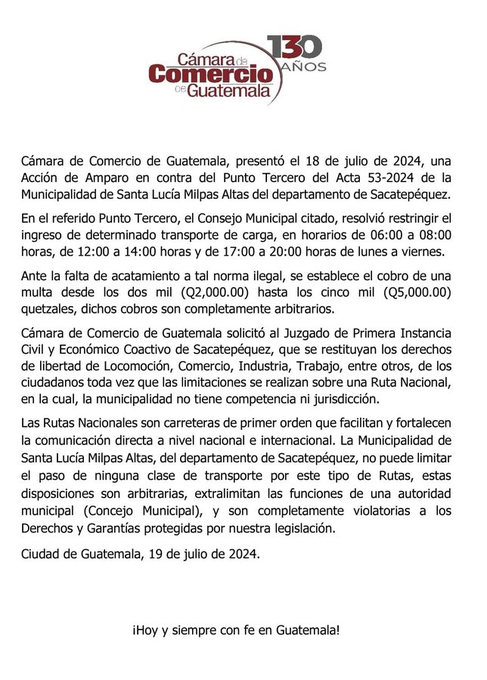 Cámara de Comercio de Guatemala 130 AÑOS

Cámara de Comercio de Guatemala, presentó el 18 de julio de 2024, una Acción de Amparo en contra del Punto Tercero del Acta 53-2024 de la Municipalidad de Santa Lucía Milpas Altas del departamento de Sacatepéquez.

En el referido Punto Tercero, el Consejo Municipal citado, resolvió restringir el ingreso de determinado transporte de carga, en horarios de 06:00 a 08:00 horas, de 12:00 a 14:00 horas y de 17:00 a 20:00 horas de lunes a viernes.

Ante la falta de acatamiento a tal norma ilegal, se establece el cobro de una multa desde los dos mil (Q2,000.00) hasta los cinco mil (Q5,000.00) quetzales, dichos cobros son completamente arbitrarios.

Cámara de Comercio de Guatemala solicitó al Juzgado de Primera Instancia Civil y Económico Coactivo de Sacatepéquez, que se restituyan los derechos de libertad de Locomoción, Comercio, Industria, Trabajo, entre otros, de los ciudadanos toda vez que las limitaciones se realizan sobre una Ruta Nacional, en la cual, la municipalidad no tiene competencia ni jurisdicción.

Las Rutas Nacionales son carreteras de primer orden que facilitan y fortalecen la comunicación directa a nivel nacional e internacional. La Municipalidad de Santa Lucía Milpas Altas, del departamento de Sacatepéquez, no puede limitar el paso de ninguna clase de transporte por este tipo de Rutas, estas disposiciones son arbitrarias, extralimitan las funciones de una autoridad municipal (Concejo Municipal), y son completamente violatorias a los Derechos y Garantías protegidas por nuestra legislación.

Ciudad de Guatemala, 19 de julio de 2024.

¡Hoy y siempre con fe en Guatemala!